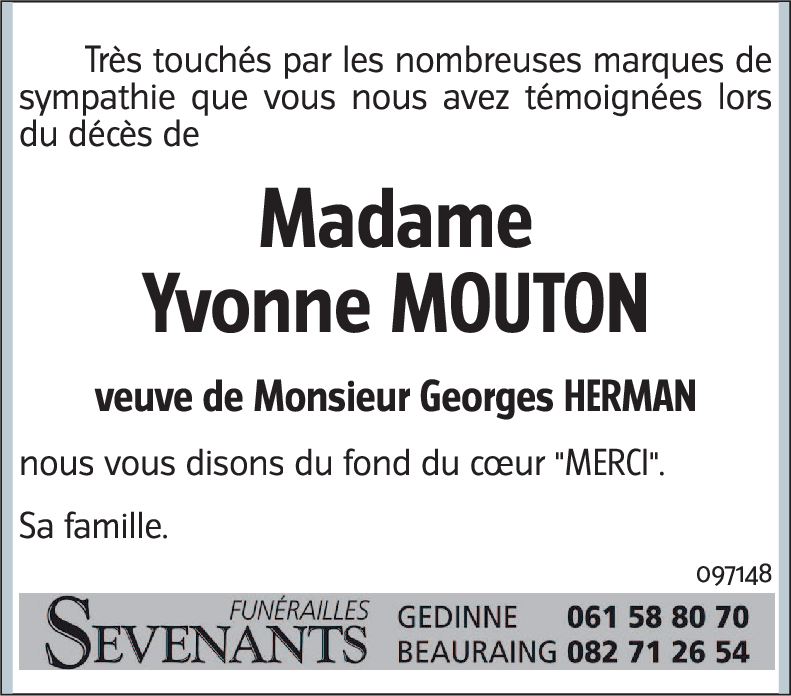 Très touchés par les nombreuses marques de sympathie que vous nous avez témoignées lors du décès de

Madame
Yvonne MOUTON

veuve de Monsieur Georges HERMAN

nous vous disons du fond du cœur "MERCI".

Sa famille.

097148

FUNÉRAILLES
SEVENANTS

GEDINNE 061 58 80 70
BEAURAING 082 71 26 54